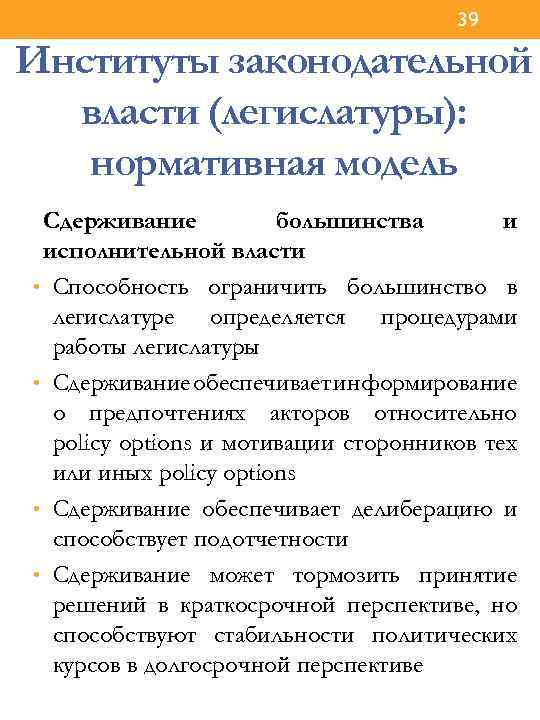 39

Институты законодательной власти (легислатуры): нормативная модель

Сдерживание большинства и исполнительной власти

• Способность ограничить большинство в легислатуре определяется процедурами работы легислатуры

• Сдерживание обеспечивает информирование о предпочтениях акторов относительно policy options и мотивации сторонников тех или иных policy options

• Сдерживание обеспечивает делиберацию и способствует подотчетности

• Сдерживание может тормозить принятие решений в краткосрочной перспективе, но способствуют стабильности политических курсов в долгосрочной перспективе